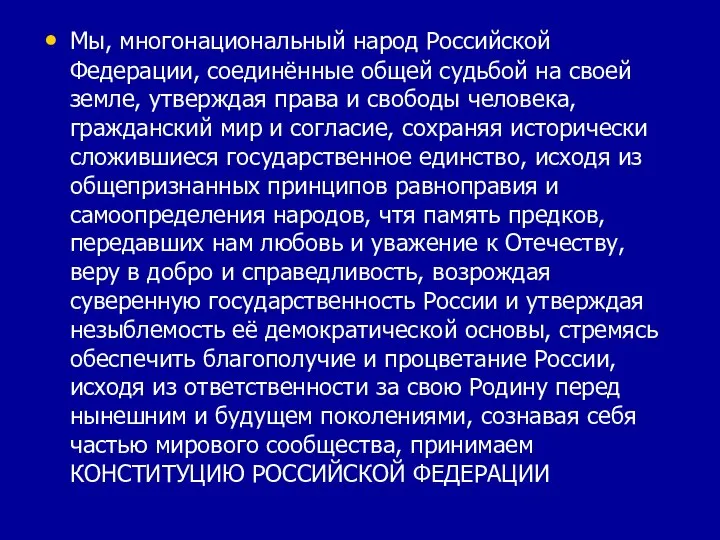 • Мы, многонациональный народ Российской Федерации, соединённые общей судьбой на своей земле, утверждая права и свободы человека, гражданский мир и согласие, сохраняя исторически сложившиеся государственное единство, исходя из общепризнанных принципов равноправия и самоопределения народов, чтя память предков, передавших нам любовь и уважение к Отечеству, веру в добро и справедливость, возрождая суверенную государственность России и утверждая незыблемость её демократической основы, стремясь обеспечить благополучие и процветание России, исходя из ответственности за свою Родину перед нынешним и будущем поколениями, сознавая себя частью мирового сообщества, принимаем КОНСТИТУЦИЮ РОССИЙСКОЙ ФЕДЕРАЦИИ